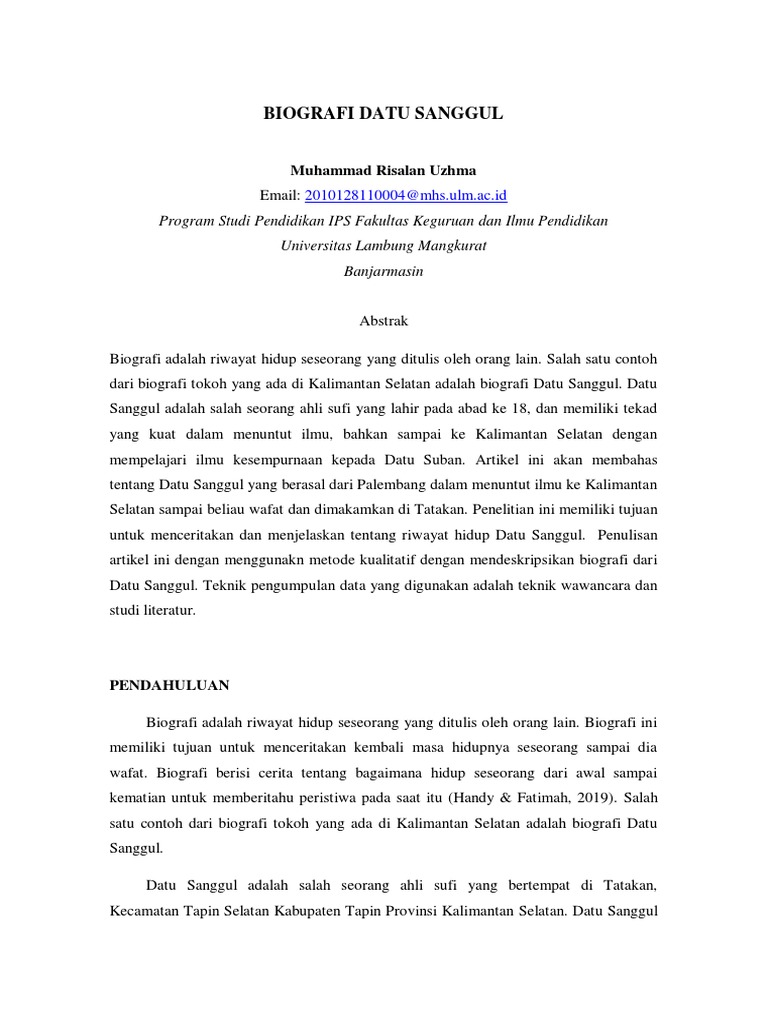 BIOGRAFI DATU SANGGUL

Muhammad Risalan Uzhma
Email: 2010128110004@mhs.ulm.ac.id
Program Studi Pendidikan IPS Fakultas Keguruan dan Ilmu Pendidikan
Universitas Lambung Mangkurat
Banjarmasin

Abstrak

Biografi adalah riwayat hidup seseorang yang ditulis oleh orang lain. Salah satu contoh dari biografi tokoh yang ada di Kalimantan Selatan adalah biografi Datu Sanggul. Datu Sanggul adalah salah seorang ahli sufi yang lahir pada abad ke 18, dan memiliki tekad yang kuat dalam menuntut ilmu, bahkan sampai ke Kalimantan Selatan dengan mempelajari ilmu kesempurnaan kepada Datu Suban. Artikel ini akan membahas tentang Datu Sanggul yang berasal dari Palembang dalam menuntut ilmu ke Kalimantan Selatan sampai beliau wafat dan dimakamkan di Tatakan. Penelitian ini memiliki tujuan untuk menceritakan dan menjelaskan tentang riwayat hidup Datu Sanggul. Penulisan artikel ini dengan menggunakn metode kualitatif dengan mendeskripsikan biografi dari Datu Sanggul. Teknik pengumpulan data yang digunakan adalah teknik wawancara dan studi literatur.

PENDAHULUAN

Biografi adalah riwayat hidup seseorang yang ditulis oleh orang lain. Biografi ini memiliki tujuan untuk menceritakan kembali masa hidupnya seseorang sampai dia wafat. Biografi berisi cerita tentang bagaimana hidup seseorang dari awal sampai kematian untuk memberitahu peristiwa pada saat itu (Handy & Fatimah, 2019). Salah satu contoh dari biografi tokoh yang ada di Kalimantan Selatan adalah biografi Datu Sanggul.

Datu Sanggul adalah salah seorang ahli sufi yang bertempat di Tatakan, Kecamatan Tapin Selatan Kabupaten Tapin Provinsi Kalimantan Selatan. Datu Sanggul